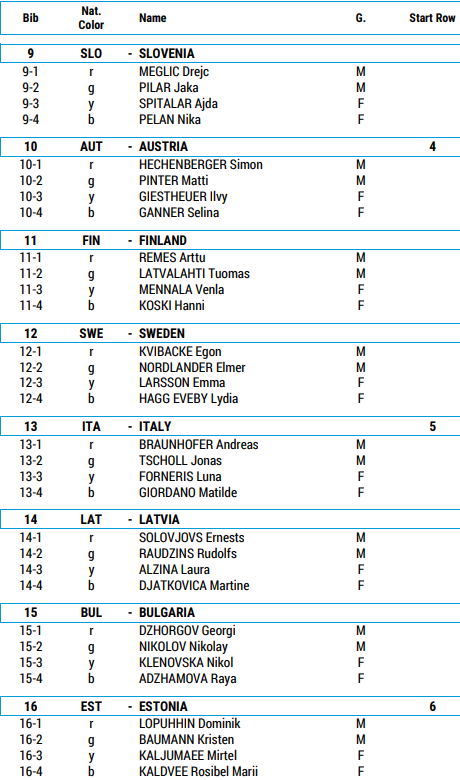 | Bib | Nat. Color | Name | G. | Start Row |
|---|---|---|---|---|
| 9 | SLO | - SLOVENIA | | |
| 9-1 | r | MEGLIC Drejc | M | |
| 9-2 | g | PILAR Jaka | M | |
| 9-3 | y | SPITALAR Ajda | F | |
| 9-4 | b | PELAN Nika | F | |
| 10 | AUT | - AUSTRIA | | 4 |
| 10-1 | r | HECHENBERGER Simon | M | |
| 10-2 | g | PINTER Matti | M | |
| 10-3 | y | GIESTHEUER Ilvy | F | |
| 10-4 | b | GANNER Selina | F | |
| 11 | FIN | - FINLAND | | |
| 11-1 | r | REMES Arttu | M | |
| 11-2 | g | LATVALAHTI Tuomas | M | |
| 11-3 | y | MENNALA Venla | F | |
| 11-4 | b | KOSKI Hanni | F | |
| 12 | SWE | - SWEDEN | | |
| 12-1 | r | KVIBACKE Egon | M | |
| 12-2 | g | NORDLANDER Elmer | M | |
| 12-3 | y | LARSSON Emma | F | |
| 12-4 | b | HAGG EVEBY Lydia | F | |
| 13 | ITA | - ITALY | | 5 |
| 13-1 | r | BRAUNHOFER Andreas | M | |
| 13-2 | g | TSCHOLL Jonas | M | |
| 13-3 | y | FORNERIS Luna | F | |
| 13-4 | b | GIORDANO Matilde | F | |
| 14 | LAT | - LATVIA | | |
| 14-1 | r | SOLOVJOVS Ernests | M | |
| 14-2 | g | RAUDZINS Rudolfs | M | |
| 14-3 | y | ALZINA Laura | F | |
| 14-4 | b | DJATKOVICA Martine | F | |
| 15 | BUL | - BULGARIA | | |
| 15-1 | r | DZHORGOV Georgi | M | |
| 15-2 | g | NIKOLOV Nikolay | M | |
| 15-3 | y | KLENOVSKA Nikol | F | |
| 15-4 | b | ADZHAMOVA Raya | F | |
| 16 | EST | - ESTONIA | | 6 |
| 16-1 | r | LOPUHHIN Dominik | M | |
| 16-2 | g | BAUMANN Kristen | M | |
| 16-3 | y | KALJUMAEE Mirtel | F | |
| 16-4 | b | KALDVEE Rosibel Marii | F | |